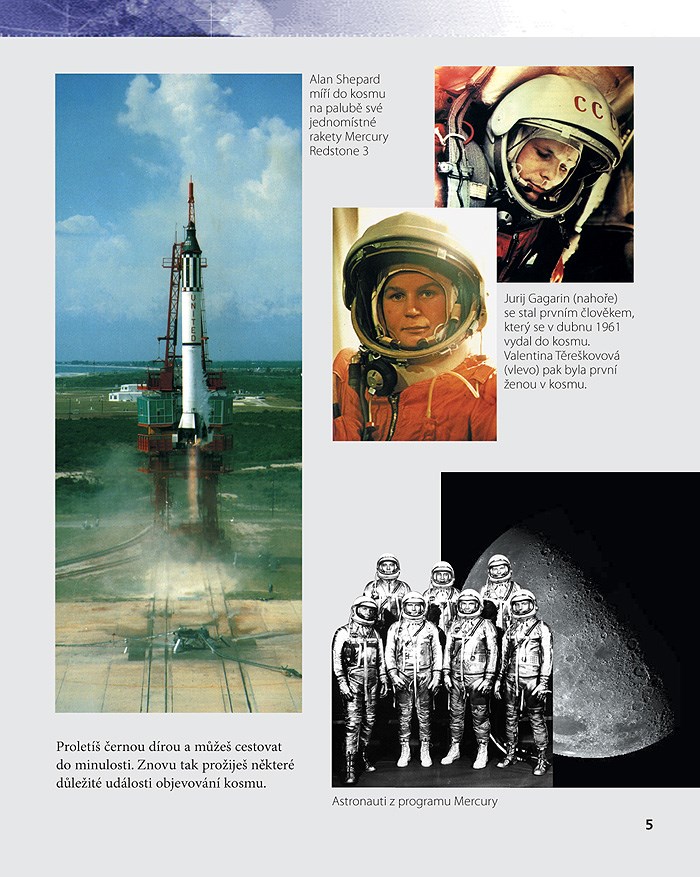 Alan Shepard míří do kosmu na palubě své jednomístné rakety Mercury Redstone 3

UNITED

CC

Jurij Gagarin (nahoře) se stal prvním člověkem, který se v dubnu 1961 vydal do kosmu. Valentina Těreškovová (vlevo) pak byla první ženou v kosmu.

Proletíš černou dírou a můžeš cestovat do minulosti. Znovu tak prožiješ některé důležité události objevování kosmu.

Astronauti z programu Mercury

5